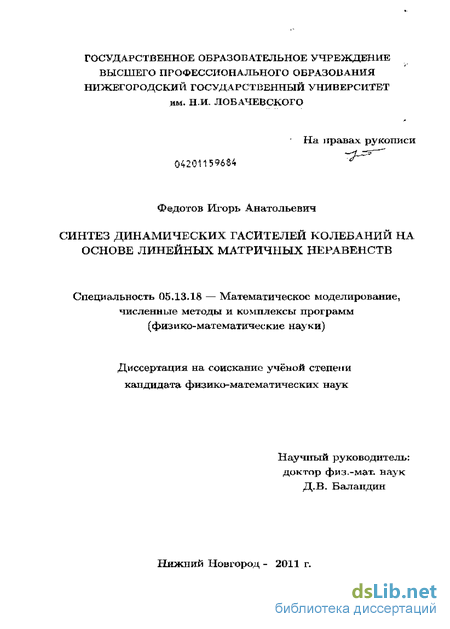 ГОСУДАРСТВЕННОЕ ОБРАЗОВАТЕЛЬНОЕ УЧРЕЖДЕНИЕ ВЫСШЕГО ПРОФЕССИОНАЛЬНОГО ОБРАЗОВАНИЯ НИЖЕГОРОДСКИЙ ГОСУДАРСТВЕННЫЙ УНИВЕРСИТЕТ им. Н.И. ЛОБАЧЕВСКОГО

На правах рукописи

04201159684

Федотов Игорь Анатольевич

СИНТЕЗ ДИНАМИЧЕСКИХ ГАСИТЕЛЕЙ КОЛЕБАНИЙ НА ОСНОВЕ ЛИНЕЙНЫХ МАТРИЧНЫХ НЕРАВЕНСТВ

Специальность 05.13.18 — Математическое моделирование, численные методы и комплексы программ (физико-математические науки)

Диссертация на соискание учёной степени кандидата физико-математических наук

Научный руководитель: доктор физ.-мат. наук Д.В. Баландин

Нижний Новгород - 2011 г.

dsLib.net
библиотека диссертаций